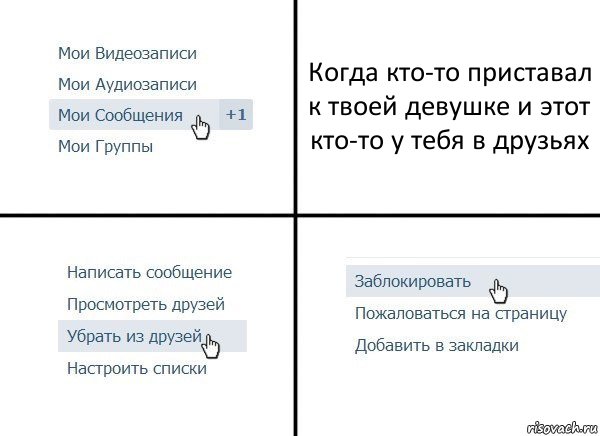 Мои Видеозаписи

Мои Аудиозаписи

Мои Сообщения +1

Мои Группы

Когда кто-то приставал к твоей девушке и этот кто-то у тебя в друзьях

Написать сообщение

Просмотреть друзей

Убрать из друзей

Настроить списки

Заблокировать

Пожаловаться на страницу

Добавить в закладки

risovach.ru